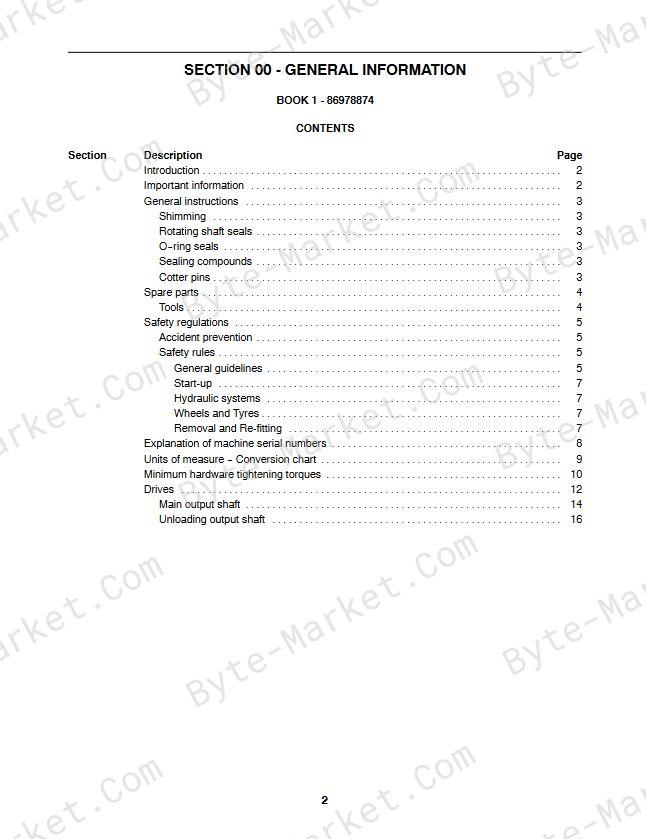 SECTION 00 - GENERAL INFORMATION

BOOK 1 - 86978874

CONTENTS

| Section | Description | Page |
|---|---|---|
| | Introduction | 2 |
| | Important information | 2 |
| | General instructions | 3 |
| | Shimming | 3 |
| | Rotating shaft seals | 3 |
| | O-ring seals | 3 |
| | Sealing compounds | 3 |
| | Cotter pins | 3 |
| | Spare parts | 4 |
| | Tools | 4 |
| | Safety regulations | 5 |
| | Accident prevention | 5 |
| | Safety rules | 5 |
| | General guidelines | 5 |
| | Start-up | 7 |
| | Hydraulic systems | 7 |
| | Wheels and Tyres | 7 |
| | Removal and Re-fitting | 7 |
| | Explanation of machine serial numbers | 8 |
| | Units of measure - Conversion chart | 9 |
| | Minimum hardware tightening torques | 10 |
| | Drives | 12 |
| | Main output shaft | 14 |
| | Unloading output shaft | 16 |

2

Byte-Market.Com